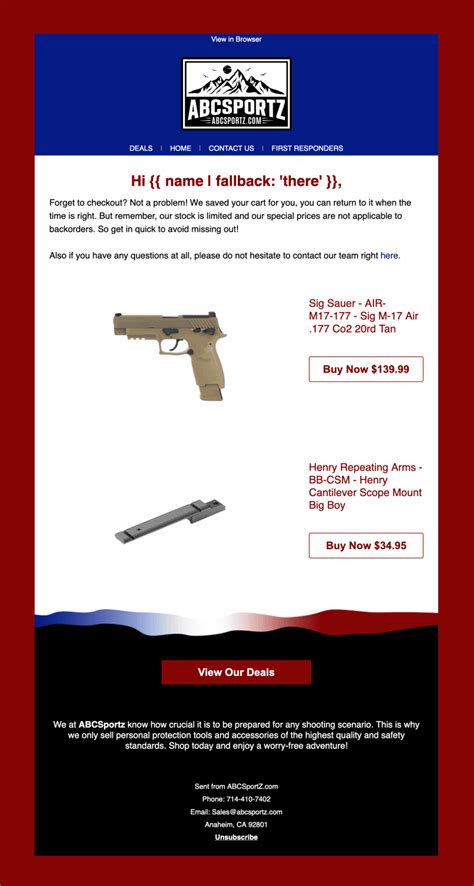 View in Browser

ABCSPORTZ
ABCSPORTZ.COM

DEALS | HOME | CONTACT US | FIRST RESPONDERS

Hi {{ name | fallback: 'there' }},

Forget to checkout? Not a problem! We saved your cart for you, you can return to it when the time is right. But remember, our stock is limited and our special prices are not applicable to backorders. So get in quick to avoid missing out!

Also if you have any questions at all, please do not hesitate to contact our team right here.

Sig Sauer - AIR-M17-177 - Sig M-17 Air .177 Co2 20rd Tan

Buy Now $139.99

Henry Repeating Arms - BB-CSM - Henry Cantilever Scope Mount Big Boy

Buy Now $34.95

View Our Deals

We at ABCSportz know how crucial it is to be prepared for any shooting scenario. This is why we only sell personal protection tools and accessories of the highest quality and safety standards. Shop today and enjoy a worry-free adventure!

Sent from ABCSportZ.com
Phone: 714-410-7402
Email: Sales@abcsportz.com
Anaheim, CA 92801
Unsubscribe